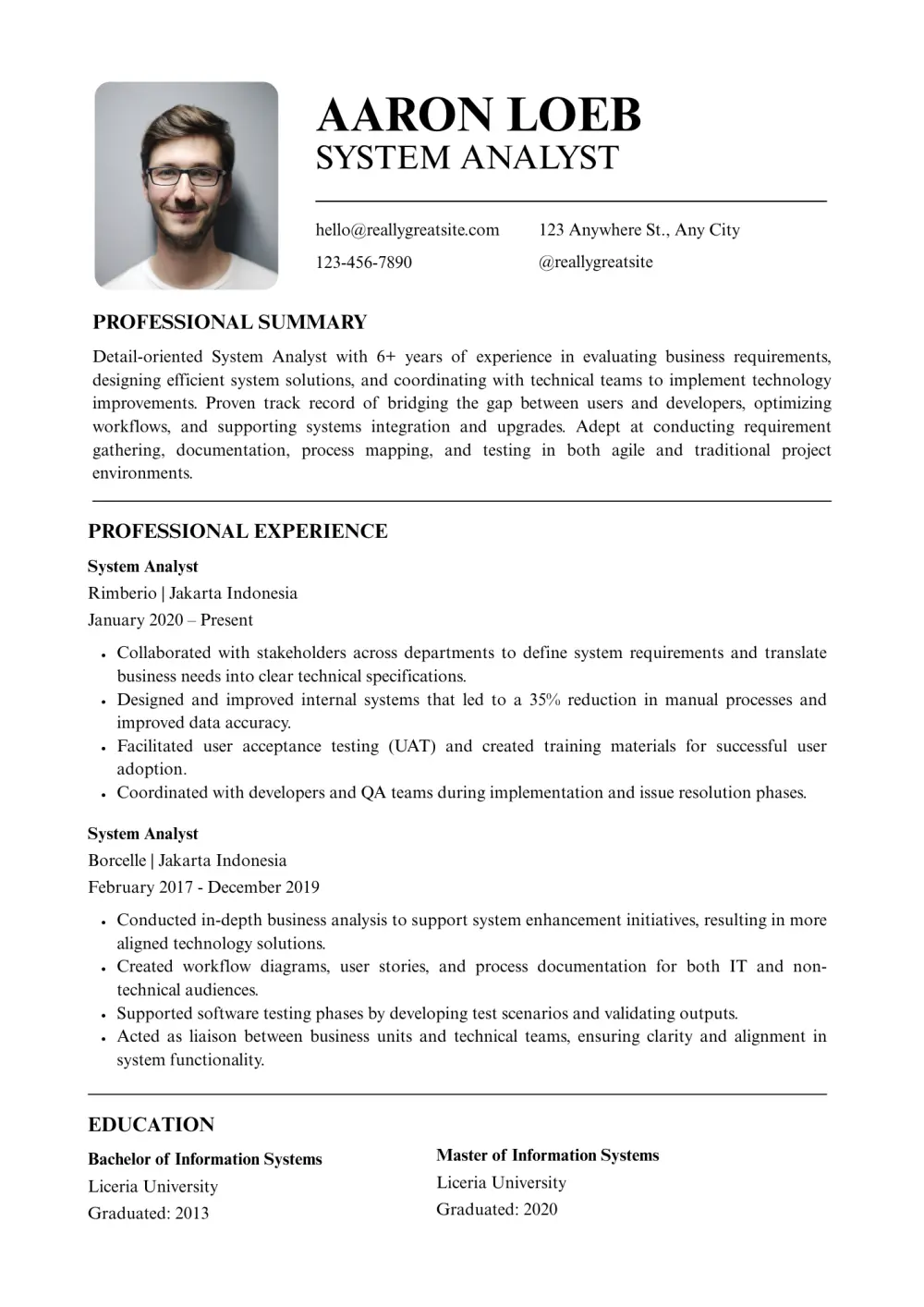 AARON LOEB
SYSTEM ANALYST

hello@reallygreatsite.com
123-456-7890

123 Anywhere St., Any City
@reallygreatsite

PROFESSIONAL SUMMARY

Detail-oriented System Analyst with 6+ years of experience in evaluating business requirements, designing efficient system solutions, and coordinating with technical teams to implement technology improvements. Proven track record of bridging the gap between users and developers, optimizing workflows, and supporting systems integration and upgrades. Adept at conducting requirement gathering, documentation, process mapping, and testing in both agile and traditional project environments.

PROFESSIONAL EXPERIENCE

System Analyst
Rimberio | Jakarta Indonesia
January 2020 – Present

• Collaborated with stakeholders across departments to define system requirements and translate business needs into clear technical specifications.
• Designed and improved internal systems that led to a 35% reduction in manual processes and improved data accuracy.
• Facilitated user acceptance testing (UAT) and created training materials for successful user adoption.
• Coordinated with developers and QA teams during implementation and issue resolution phases.

System Analyst
Borcelle | Jakarta Indonesia
February 2017 - December 2019

• Conducted in-depth business analysis to support system enhancement initiatives, resulting in more aligned technology solutions.
• Created workflow diagrams, user stories, and process documentation for both IT and non-technical audiences.
• Supported software testing phases by developing test scenarios and validating outputs.
• Acted as liaison between business units and technical teams, ensuring clarity and alignment in system functionality.

EDUCATION

Bachelor of Information Systems
Liceria University
Graduated: 2013

Master of Information Systems
Liceria University
Graduated: 2020